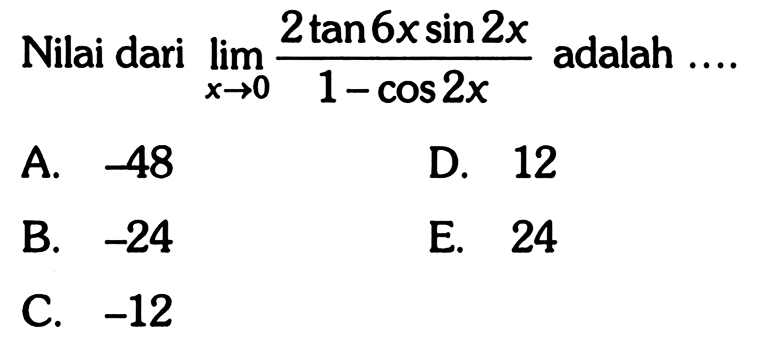 Nilai dari $\lim_{x \to 0} \frac{2 \tan 6x \sin 2x}{1 - \cos 2x}$ adalah ....

A. $-48$

B. $-24$

C. $-12$

D. $12$

E. $24$